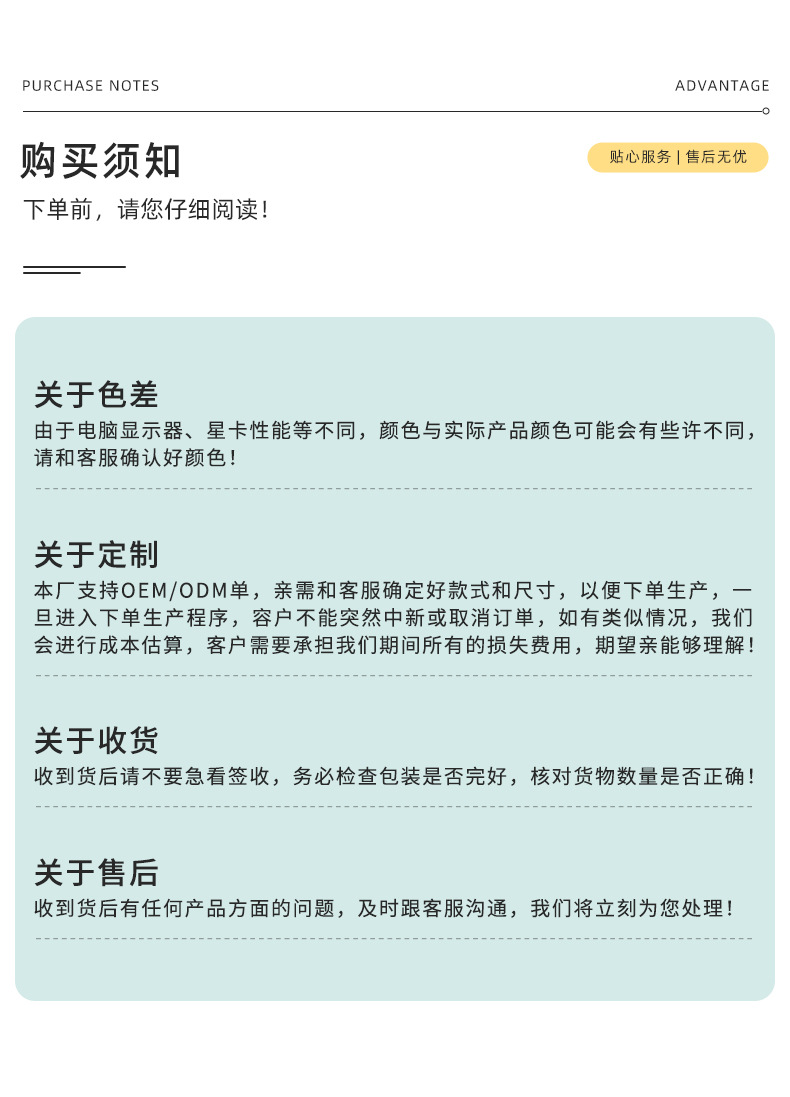 PURCHASE NOTES

ADVANTAGE

购买须知

贴心服务 | 售后无忧

下单前，请您仔细阅读！

关于色差

由于电脑显示器、星卡性能等不同，颜色与实际产品颜色可能会有些许不同，请和客服确认好颜色！

关于定制

本厂支持OEM/ODM单，亲需和客服确定好款式和尺寸，以便下单生产，一旦进入下单生产程序，容户不能突然中新或取消订单，如有类似情况，我们会进行成本估算，客户需要承担我们期间所有的损失费用，期望亲能够理解！

关于收货

收到货后请不要急看签收，务必检查包装是否完好，核对货物数量是否正确！

关于售后

收到货后有任何产品方面的问题，及时跟客服沟通，我们将立刻为您处理！